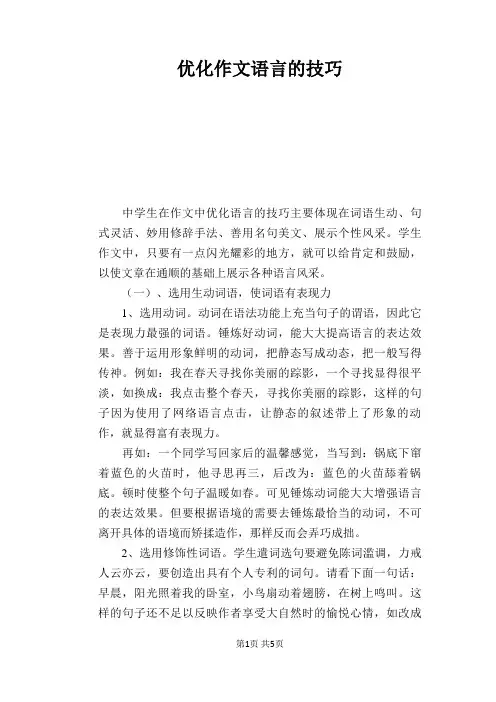 优化作文语言的技巧

中学生在作文中优化语言的技巧主要体现在词语生动、句式灵活、妙用修辞手法、善用名句美文、展示个性风采。学生作文中，只要有一点闪光耀彩的地方，就可以给肯定和鼓励，以使文章在通顺的基础上展示各种语言风采。

（一）、选用生动词语，使词语有表现力

1、选用动词。动词在语法功能上充当句子的谓语，因此它是表现力最强的词语。锤炼好动词，能大大提高语言的表达效果。善于运用形象鲜明的动词，把静态写成动态，把一般写得传神。例如：我在春天寻找你美丽的踪影，一个寻找显得很平淡，如换成：我点击整个春天，寻找你美丽的踪影，这样的句子因为使用了网络语言点击，让静态的叙述带上了形象的动作，就显得富有表现力。

再如：一个同学写回家后的温馨感觉，当写到：锅底下窜着蓝色的火苗时，他寻思再三，后改为：蓝色的火苗舔着锅底。顿时使整个句子温暖如春。可见锤炼动词能大大增强语言的表达效果。但要根据语境的需要去锤炼最恰当的动词，不可离开具体的语境而矫揉造作，那样反而会弄巧成拙。

2、选用修饰性词语。学生遣词选句要避免陈词滥调，力戒人云亦云，要创造出具有个人专利的词句。请看下面一句话：早晨，阳光照着我的卧室，小鸟扇动着翅膀，在树上鸣叫。这样的句子还不足以反映作者享受大自然时的愉悦心情，如改成

第1页 共5页